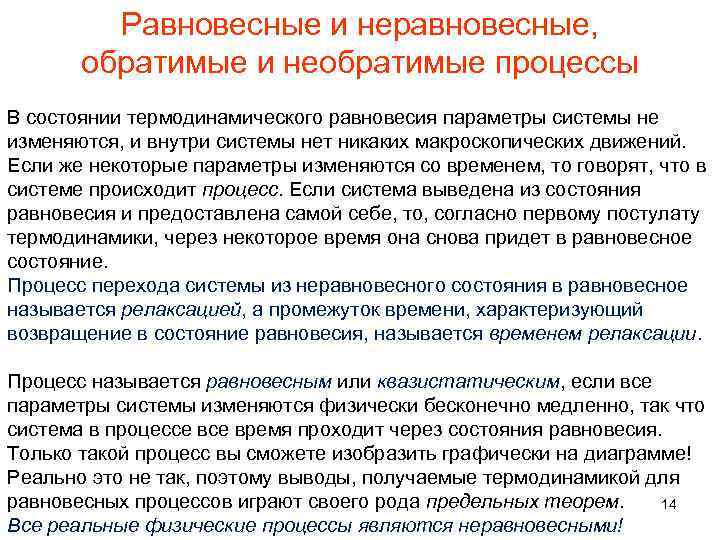 Равновесные и неравновесные, обратимые и необратимые процессы

В состоянии термодинамического равновесия параметры системы не изменяются, и внутри системы нет никаких макроскопических движений. Если же некоторые параметры изменяются со временем, то говорят, что в системе происходит процесс. Если система выведена из состояния равновесия и предоставлена самой себе, то, согласно первому постулату термодинамики, через некоторое время она снова придет в равновесное состояние.
Процесс перехода системы из неравновесного состояния в равновесное называется релаксацией, а промежуток времени, характеризующий возвращение в состояние равновесия, называется временем релаксации.

Процесс называется равновесным или квазистатическим, если все параметры системы изменяются физически бесконечно медленно, так что система в процессе все время проходит через состояния равновесия. Только такой процесс вы сможете изобразить графически на диаграмме! Реально это не так, поэтому выводы, получаемые термодинамикой для равновесных процессов играют своего рода предельных теорем.
Все реальные физические процессы являются неравновесными!

14